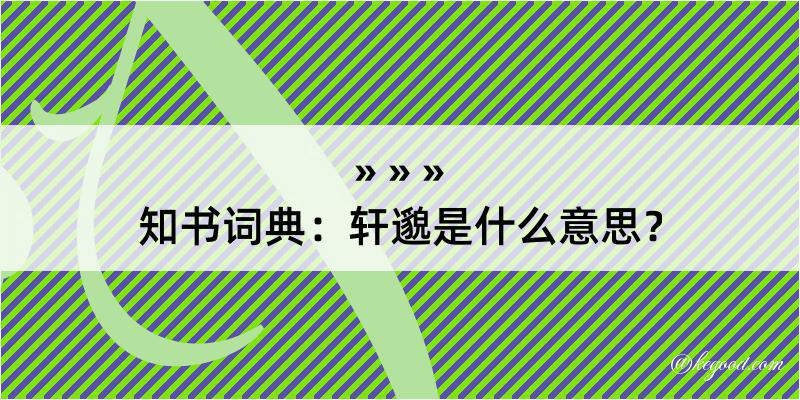 » » »

知书词典：轩邈是什么意思？

@kegood.com